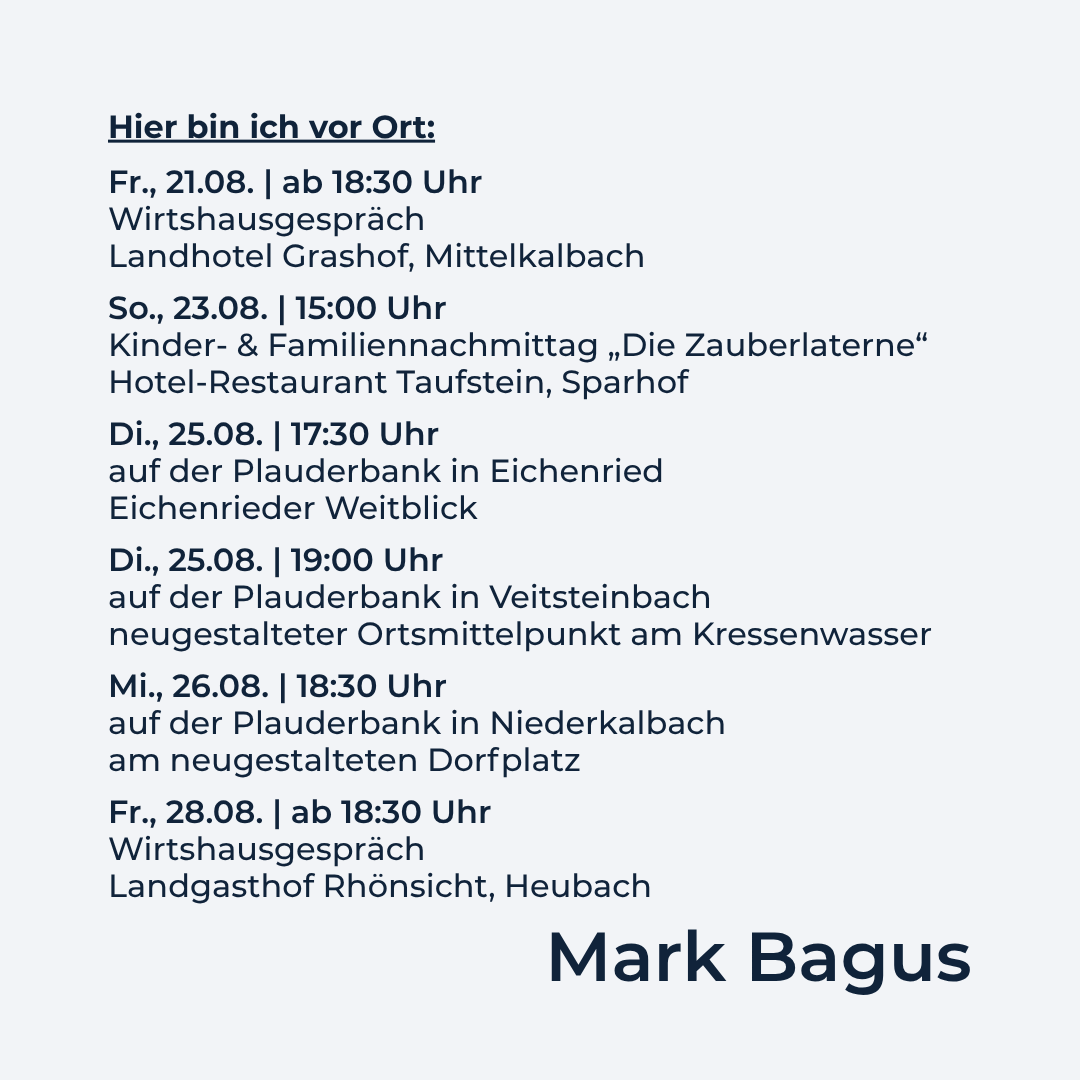 Hier bin ich vor Ort:

Fr., 21.08. | ab 18:30 Uhr
Wirtshausgespräch
Landhotel Grashof, Mittelkalbach

So., 23.08. | 15:00 Uhr
Kinder- & Familiennachmittag „Die Zauberlaterne“
Hotel-Restaurant Taufstein, Sparhof

Di., 25.08. | 17:30 Uhr
auf der Plauderbank in Eichenried
Eichenrieder Weitblick

Di., 25.08. | 19:00 Uhr
auf der Plauderbank in Veitsteinbach
neugestalteter Ortsmittelpunkt am Kressenwasser

Mi., 26.08. | 18:30 Uhr
auf der Plauderbank in Niederkalbach
am neugestalteten Dorfplatz

Fr., 28.08. | ab 18:30 Uhr
Wirtshausgespräch
Landgasthof Rhönsicht, Heubach

Mark Bagus